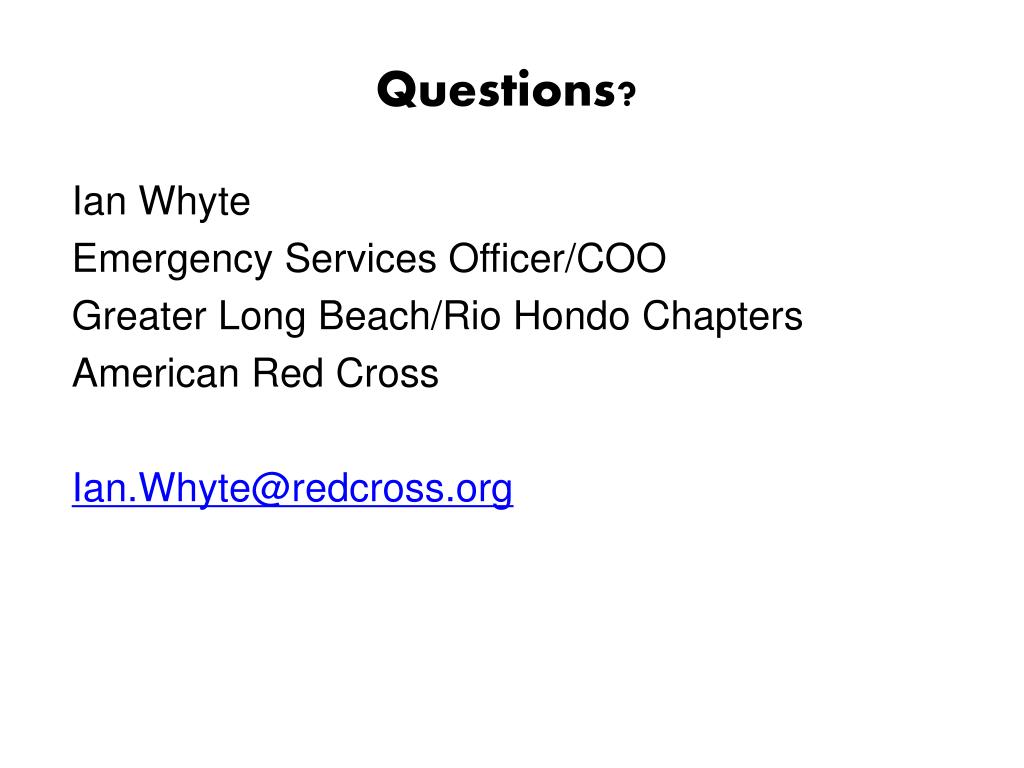 Questions?

Ian Whyte
Emergency Services Officer/COO
Greater Long Beach/Rio Hondo Chapters
American Red Cross

Ian.Whyte@redcross.org